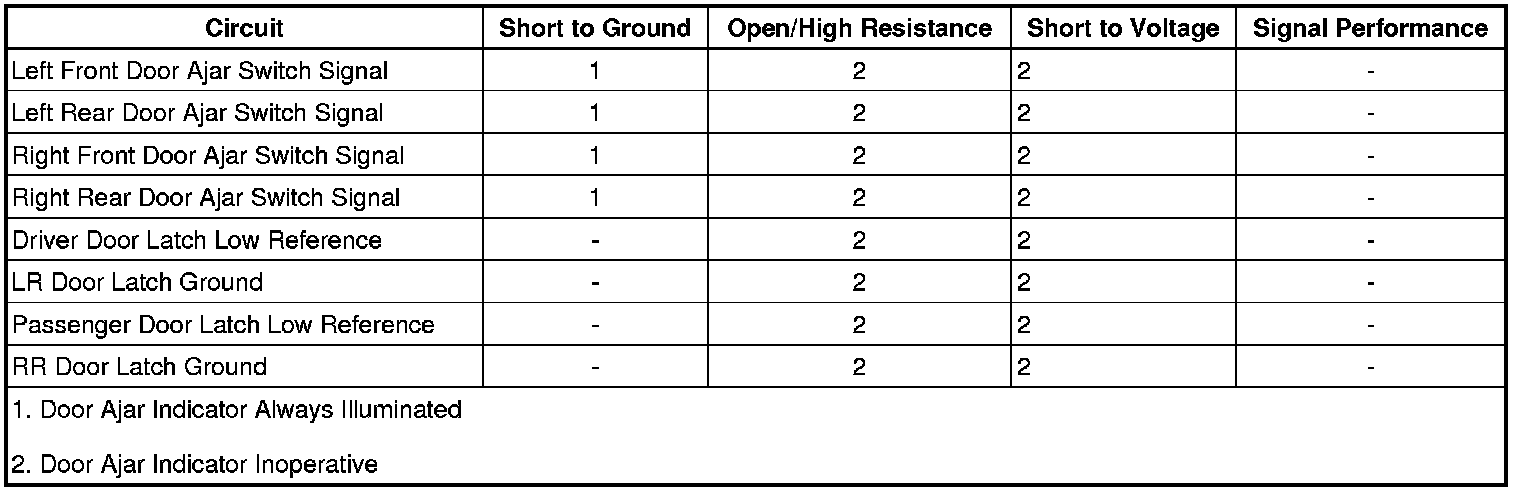 | Circuit | Short to Ground | Open/High Resistance | Short to Voltage | Signal Performance |
|---|---|---|---|---|
| Left Front Door Ajar Switch Signal | 1 | 2 | 2 | - |
| Left Rear Door Ajar Switch Signal | 1 | 2 | 2 | - |
| Right Front Door Ajar Switch Signal | 1 | 2 | 2 | - |
| Right Rear Door Ajar Switch Signal | 1 | 2 | 2 | - |
| Driver Door Latch Low Reference | - | 2 | 2 | - |
| LR Door Latch Ground | - | 2 | 2 | - |
| Passenger Door Latch Low Reference | - | 2 | 2 | - |
| RR Door Latch Ground | - | 2 | 2 | - |
| 1. Door Ajar Indicator Always Illuminated | | | | |
| 2. Door Ajar Indicator Inoperative | | | | |